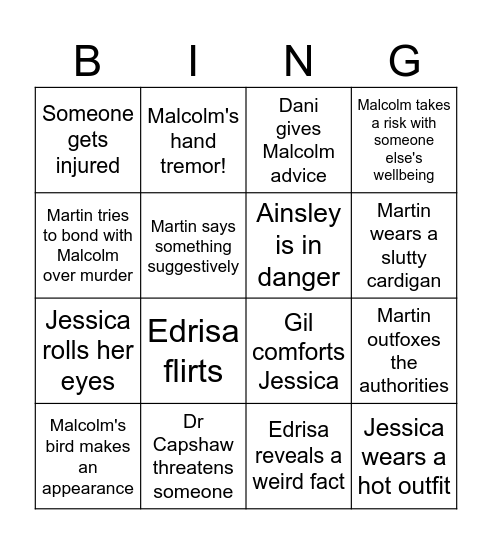 | B | I | N | G |
|---|---|---|---|
| Someone gets injured | Malcolm's hand tremor! | Dani gives Malcolm advice | Malcolm takes a risk with someone else's wellbeing |
| Martin tries to bond with Malcolm over murder | Martin says something suggestively | Ainsley is in danger | Martin wears a slutty cardigan |
| Jessica rolls her eyes | Edrisa flirts | Gil comforts Jessica | Martin outfoxes the authorities |
| Malcolm's bird makes an appearance | Dr Capshaw threatens someone | Edrisa reveals a weird fact | Jessica wears a hot outfit |